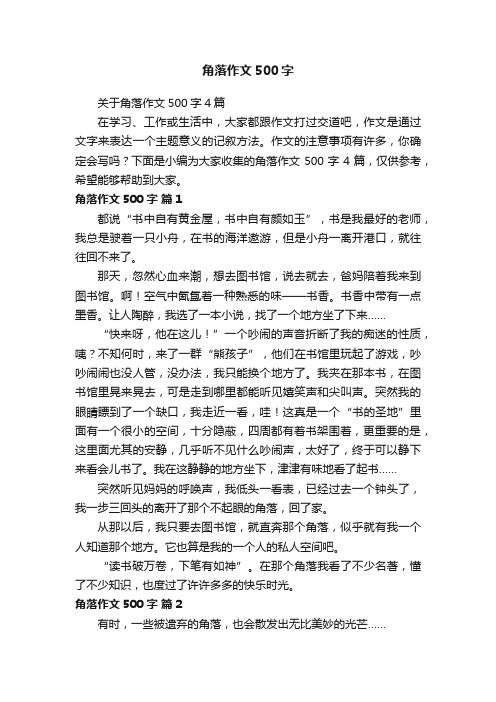 角落作文500字

关于角落作文500字4篇

在学习、工作或生活中，大家都跟作文打过交道吧，作文是通过文字来表达一个主题意义的记叙方法。作文的注意事项有许多，你确定会写吗？下面是小编为大家收集的角落作文500字4篇，仅供参考，希望能够帮助到大家。

角落作文500字 篇1

都说“书中自有黄金屋，书中自有颜如玉”，书是我最好的老师，我总是驶着一只小舟，在书的海洋遨游，但是小舟一离开港口，就往往回不来了。

那天，忽然心血来潮，想去图书馆，说去就去，爸妈陪着我来到图书馆。啊！空气中氤氲着一种熟悉的味——书香。书香中带有一点墨香。让人陶醉，我选了一本小说，找了一个地方坐了下来……

“快来呀，他在这儿！”一个吵闹的声音折断了我的痴迷的性质，咦？不知何时，来了一群“熊孩子”，他们在书馆里玩起了游戏，吵吵闹闹也没人管，没办法，我只能换个地方了。我夹在那本书，在图书馆里晃来晃去，可是走到哪里都能听见嬉笑声和尖叫声。突然我的眼睛瞟到了一个缺口，我走近一看，哇！这真是一个“书的圣地”里面有一个很小的空间，十分隐蔽，四周都有着书架围着，更重要的是，这里面尤其的安静，几乎听不见什么吵闹声，太好了，终于可以静下来看会儿书了。我在这静静的地方坐下，津津有味地看了起书……

突然听见妈妈的呼唤声，我低头一看表，已经过去一个钟头了，我一步三回头的离开了那个不起眼的角落，回了家。

从那以后，我只要去图书馆，就直奔那个角落，似乎就有我一个人知道那个地方。它也算是我的一个人的私人空间吧。

“读书破万卷，下笔有如神”。在那个角落我看了不少名著，懂了不少知识，也度过了许许多多的快乐时光。

角落作文500字 篇2

有时，一些被遗弃的角落，也会散发出无比美妙的光芒……